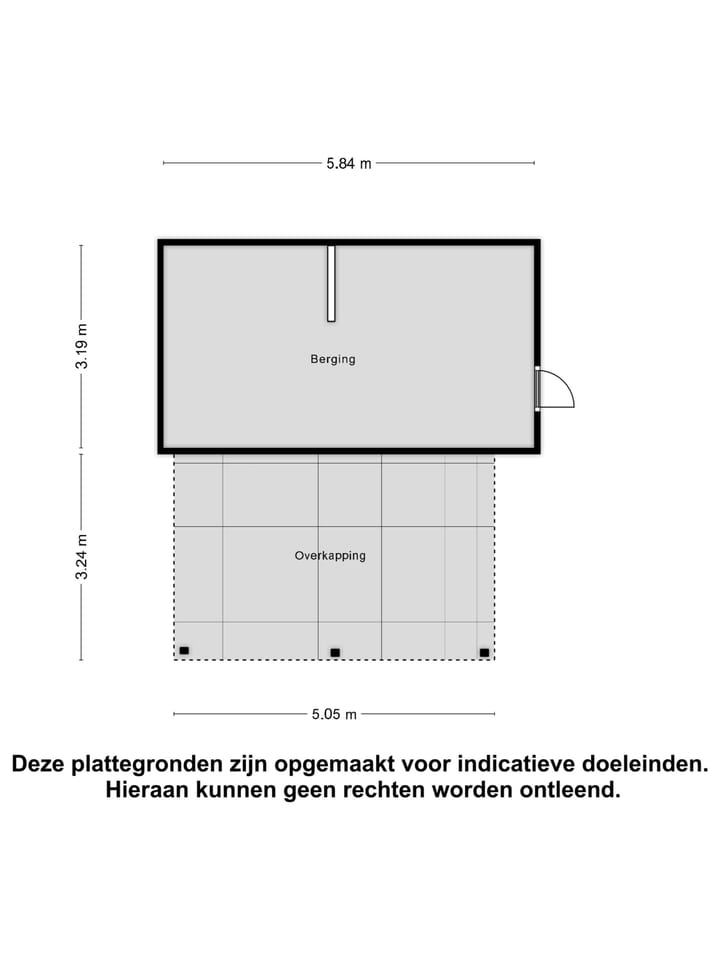 5.84 m

3.19 m

Berging

3.24 m

Overkapping

5.05 m

Deze plattegronden zijn opgemaakt voor indicatieve doeleinden. Hieraan kunnen geen rechten worden ontleend.